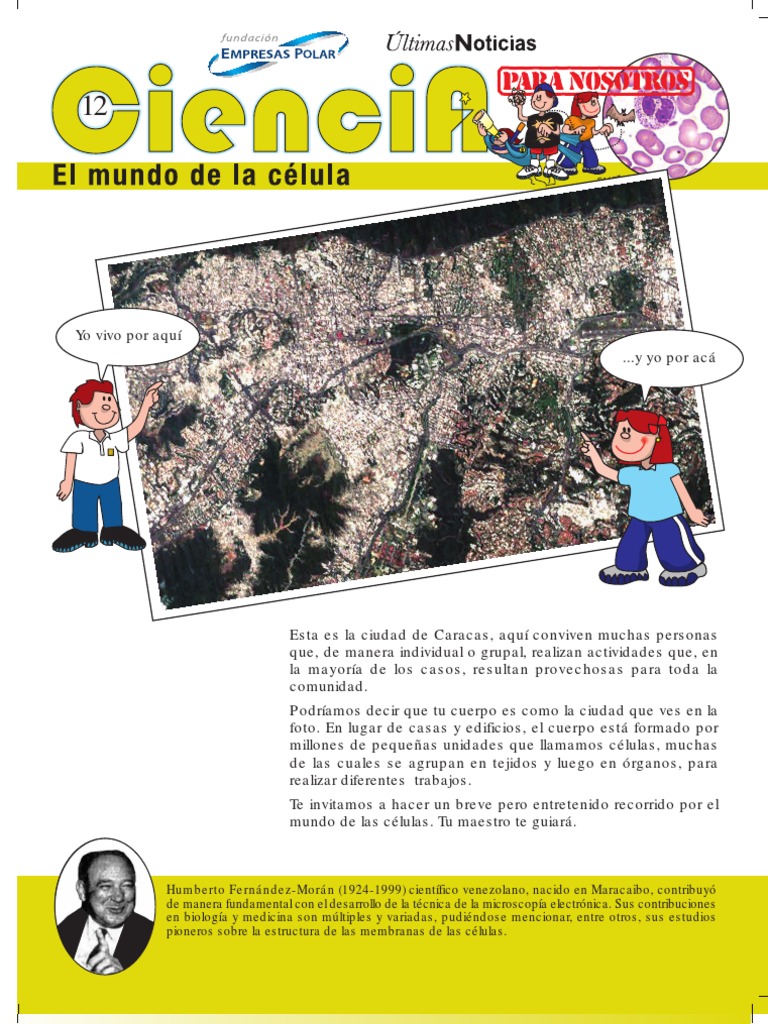 fundación
EMPRESAS POLAR

ÚltimasNoticias

12 CienciA

PARA NOSOTROS

El mundo de la célula

Yo vivo por aquí

...y yo por acá

Esta es la ciudad de Caracas, aquí conviven muchas personas que, de manera individual o grupal, realizan actividades que, en la mayoría de los casos, resultan provechosas para toda la comunidad.

Podríamos decir que tu cuerpo es como la ciudad que ves en la foto. En lugar de casas y edificios, el cuerpo está formado por millones de pequeñas unidades que llamamos células, muchas de las cuales se agrupan en tejidos y luego en órganos, para realizar diferentes trabajos.

Te invitamos a hacer un breve pero entretenido recorrido por el mundo de las células. Tu maestro te guiará.

Humberto Fernández-Morán (1924-1999) científico venezolano, nacido en Maracaibo, contribuyó de manera fundamental con el desarrollo de la técnica de la microscopía electrónica. Sus contribuciones en biología y medicina son múltiples y variadas, pudiéndose mencionar, entre otros, sus estudios pioneros sobre la estructura de las membranas de las células.